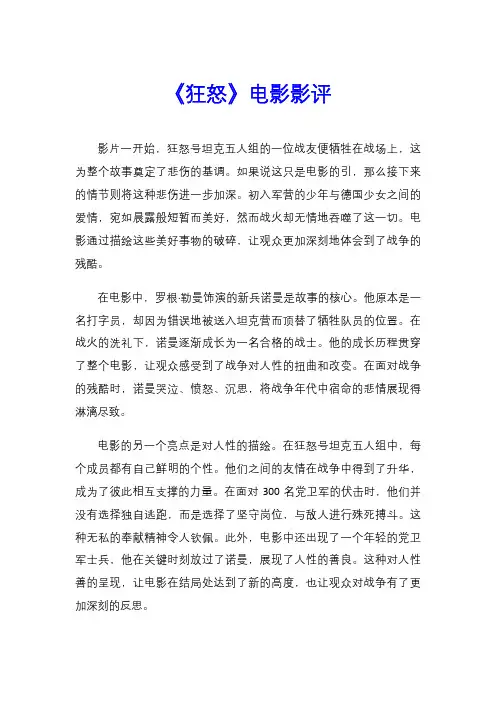 《狂怒》电影影评

影片一开始，狂怒号坦克五人组的一位战友便牺牲在战场上，这为整个故事奠定了悲伤的基调。如果说这只是电影的引，那么接下来的情节则将这种悲伤进一步加深。初入军营的少年与德国少女之间的爱情，宛如晨露般短暂而美好，然而战火却无情地吞噬了这一切。电影通过描绘这些美好事物的破碎，让观众更加深刻地体会到了战争的残酷。

在电影中，罗根·勒曼饰演的新兵诺曼是故事的核心。他原本是一名打字员，却因为错误地被送入坦克营而顶替了牺牲队员的位置。在战火的洗礼下，诺曼逐渐成长为一名合格的战士。他的成长历程贯穿了整个电影，让观众感受到了战争对人性的扭曲和改变。在面对战争的残酷时，诺曼哭泣、愤怒、沉思，将战争年代中宿命的悲情展现得淋漓尽致。

电影的另一个亮点是对人性的描绘。在狂怒号坦克五人组中，每个成员都有自己鲜明的个性。他们之间的友情在战争中得到了升华，成为了彼此相互支撑的力量。在面对 300 名党卫军的伏击时，他们并没有选择独自逃跑，而是选择了坚守岗位，与敌人进行殊死搏斗。这种无私的奉献精神令人钦佩。此外，电影中还出现了一个年轻的党卫军士兵，他在关键时刻放过了诺曼，展现了人性的善良。这种对人性善的呈现，让电影在结局处达到了新的高度，也让观众对战争有了更加深刻的反思。